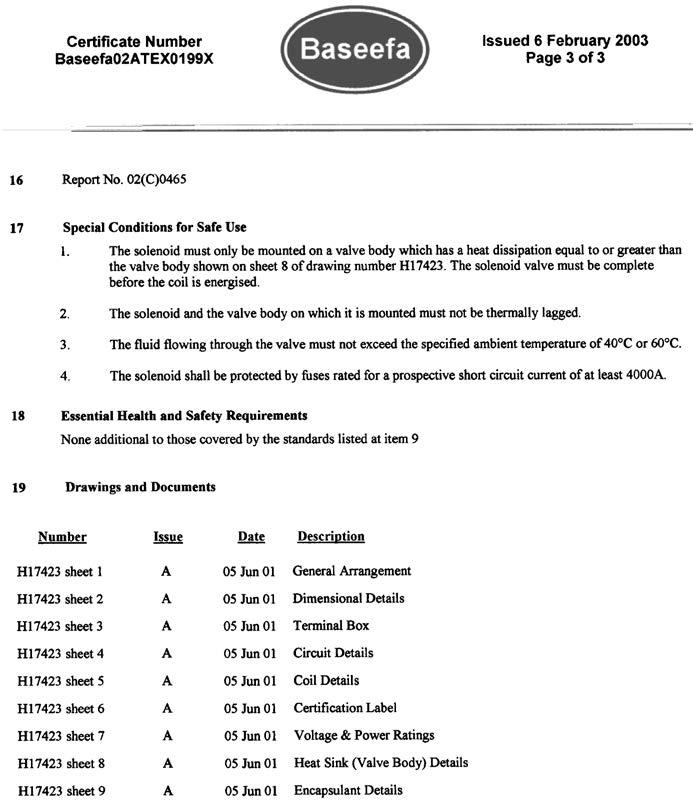 Certificate Number
Baseefa02ATEX0199X

Baseefa

Issued 6 February 2003
Page 3 of 3

16 Report No. 02(C)0465

17 Special Conditions for Safe Use

1. The solenoid must only be mounted on a valve body which has a heat dissipation equal to or greater than the valve body shown on sheet 8 of drawing number H17423. The solenoid valve must be complete before the coil is energised.

2. The solenoid and the valve body on which it is mounted must not be thermally lagged.

3. The fluid flowing through the valve must not exceed the specified ambient temperature of 40°C or 60°C.

4. The solenoid shall be protected by fuses rated for a prospective short circuit current of at least 4000A.

18 Essential Health and Safety Requirements

None additional to those covered by the standards listed at item 9

19 Drawings and Documents

| Number | Issue | Date | Description |
|---|---|---|---|
| H17423 sheet 1 | A | 05 Jun 01 | General Arrangement |
| H17423 sheet 2 | A | 05 Jun 01 | Dimensional Details |
| H17423 sheet 3 | A | 05 Jun 01 | Terminal Box |
| H17423 sheet 4 | A | 05 Jun 01 | Circuit Details |
| H17423 sheet 5 | A | 05 Jun 01 | Coil Details |
| H17423 sheet 6 | A | 05 Jun 01 | Certification Label |
| H17423 sheet 7 | A | 05 Jun 01 | Voltage & Power Ratings |
| H17423 sheet 8 | A | 05 Jun 01 | Heat Sink (Valve Body) Details |
| H17423 sheet 9 | A | 05 Jun 01 | Encapsulant Details |